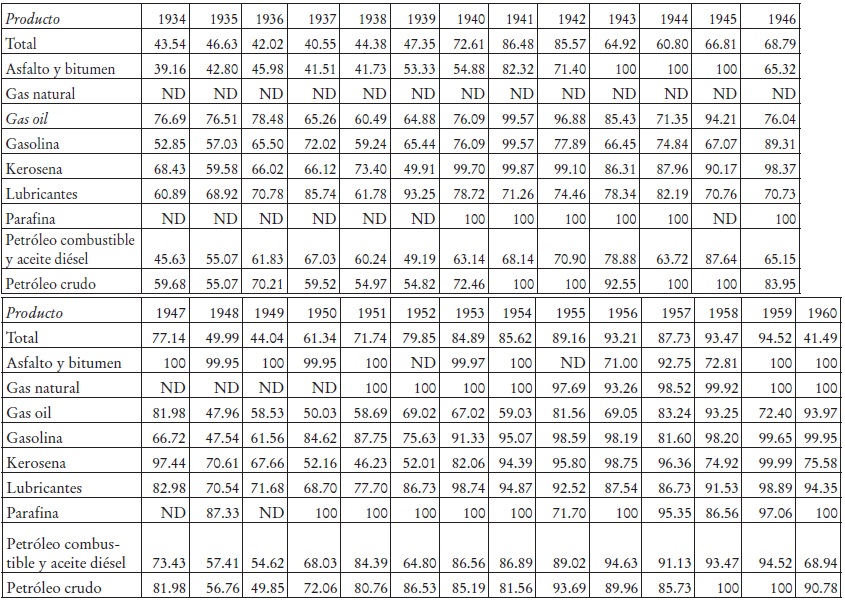 | Producto | 1934 | 1935 | 1936 | 1937 | 1938 | 1939 | 1940 | 1941 | 1942 | 1943 | 1944 | 1945 | 1946 |
|---|---|---|---|---|---|---|---|---|---|---|---|---|---|
| Total | 43.54 | 46.63 | 42.02 | 40.55 | 44.38 | 47.35 | 72.61 | 86.48 | 85.57 | 64.92 | 60.80 | 66.81 | 68.79 |
| Asfalto y bitumen | 39.16 | 42.80 | 45.98 | 41.51 | 41.73 | 53.33 | 54.88 | 82.32 | 71.40 | 100 | 100 | 100 | 65.32 |
| Gas natural | ND | ND | ND | ND | ND | ND | ND | ND | ND | ND | ND | ND | ND |
| Gas oil | 76.69 | 76.51 | 78.48 | 65.26 | 60.49 | 64.88 | 76.09 | 99.57 | 96.88 | 85.43 | 71.35 | 94.21 | 76.04 |
| Gasolina | 52.85 | 57.03 | 65.50 | 72.02 | 59.24 | 65.44 | 76.09 | 99.57 | 77.89 | 66.45 | 74.84 | 67.07 | 89.31 |
| Kerosena | 68.43 | 59.58 | 66.02 | 66.12 | 73.40 | 49.91 | 99.70 | 99.87 | 99.10 | 86.31 | 87.96 | 90.17 | 98.37 |
| Lubricantes | 60.89 | 68.92 | 70.78 | 85.74 | 61.78 | 93.25 | 78.72 | 71.26 | 74.46 | 78.34 | 82.19 | 70.76 | 70.73 |
| Parafina | ND | ND | ND | ND | ND | ND | 100 | 100 | 100 | 100 | 100 | ND | 100 |
| Petróleo combustible y aceite diésel | 45.63 | 55.07 | 61.83 | 67.03 | 60.24 | 49.19 | 63.14 | 68.14 | 70.90 | 78.88 | 63.72 | 87.64 | 65.15 |
| Petróleo crudo | 59.68 | 55.07 | 70.21 | 59.52 | 54.97 | 54.82 | 72.46 | 100 | 100 | 92.55 | 100 | 100 | 83.95 |

| Producto | 1947 | 1948 | 1949 | 1950 | 1951 | 1952 | 1953 | 1954 | 1955 | 1956 | 1957 | 1958 | 1959 | 1960 |
|---|---|---|---|---|---|---|---|---|---|---|---|---|---|---|
| Total | 77.14 | 49.99 | 44.04 | 61.34 | 71.74 | 79.85 | 84.89 | 85.62 | 89.16 | 93.21 | 87.73 | 93.47 | 94.52 | 41.49 |
| Asfalto y bitumen | 100 | 99.95 | 100 | 99.95 | 100 | ND | 99.97 | 100 | ND | 71.00 | 92.75 | 72.81 | 100 | 100 |
| Gas natural | ND | ND | ND | ND | 100 | 100 | 100 | 100 | 97.69 | 93.26 | 98.52 | 99.92 | 100 | 100 |
| Gas oil | 81.98 | 47.96 | 58.53 | 50.03 | 58.69 | 69.02 | 67.02 | 59.03 | 81.56 | 69.05 | 83.24 | 93.25 | 72.40 | 93.97 |
| Gasolina | 66.72 | 47.54 | 61.56 | 84.62 | 87.75 | 75.63 | 91.33 | 95.07 | 98.59 | 98.19 | 81.60 | 98.20 | 99.65 | 99.95 |
| Kerosena | 97.44 | 70.61 | 67.66 | 52.16 | 46.23 | 52.01 | 82.06 | 94.39 | 95.80 | 98.75 | 96.36 | 74.92 | 99.99 | 75.58 |
| Lubricantes | 82.98 | 70.54 | 71.68 | 68.70 | 77.70 | 86.73 | 98.74 | 94.87 | 92.52 | 87.54 | 86.73 | 91.53 | 98.89 | 94.35 |
| Parafina | ND | 87.33 | ND | 100 | 100 | 100 | 100 | 100 | 71.70 | 100 | 95.35 | 86.56 | 97.06 | 100 |
| Petróleo combustible y aceite diésel | 73.43 | 57.41 | 54.62 | 68.03 | 84.39 | 64.80 | 86.56 | 86.89 | 89.02 | 94.63 | 91.13 | 93.47 | 94.52 | 68.94 |
| Petróleo crudo | 81.98 | 56.76 | 49.85 | 72.06 | 80.76 | 86.53 | 85.19 | 81.56 | 93.69 | 89.96 | 85.73 | 100 | 100 | 90.78 |